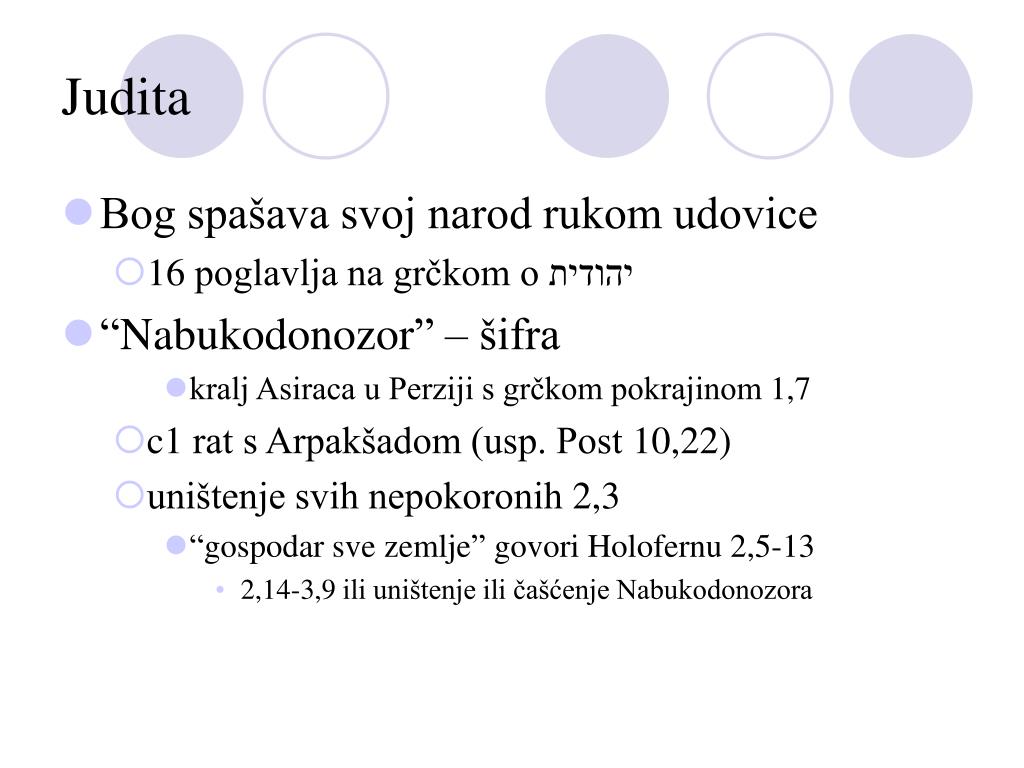 Judita

Bog spašava svoj narod rukom udovice

16 poglavlja na grčkom o יהודית

“Nabukodonozor” – šifra

kralj Asiraca u Perziji s grčkom pokrajinom 1,7

c1 rat s Arpakšadom (usp. Post 10,22)

uništenje svih nepokoronih 2,3

“gospodar sve zemlje” govori Holofernu 2,5-13

2,14-3,9 ili uništenje ili čašćenje Nabukodonozora